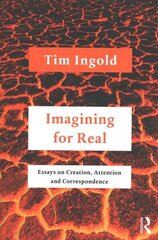 Tim Ingold

Imagining for Real

Essays on Creation, Attention and Correspondence

R